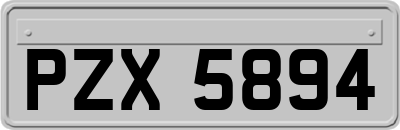 PZX 5894